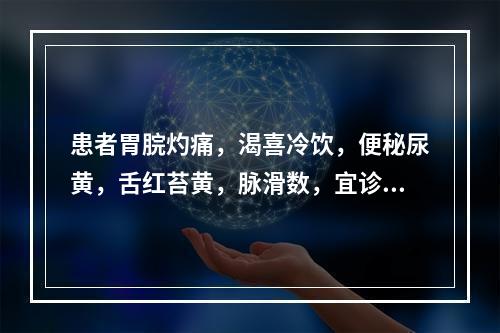 患者胃脘灼痛，渴喜冷饮，便秘尿黄，舌红苔黄，脉滑数，宜诊...